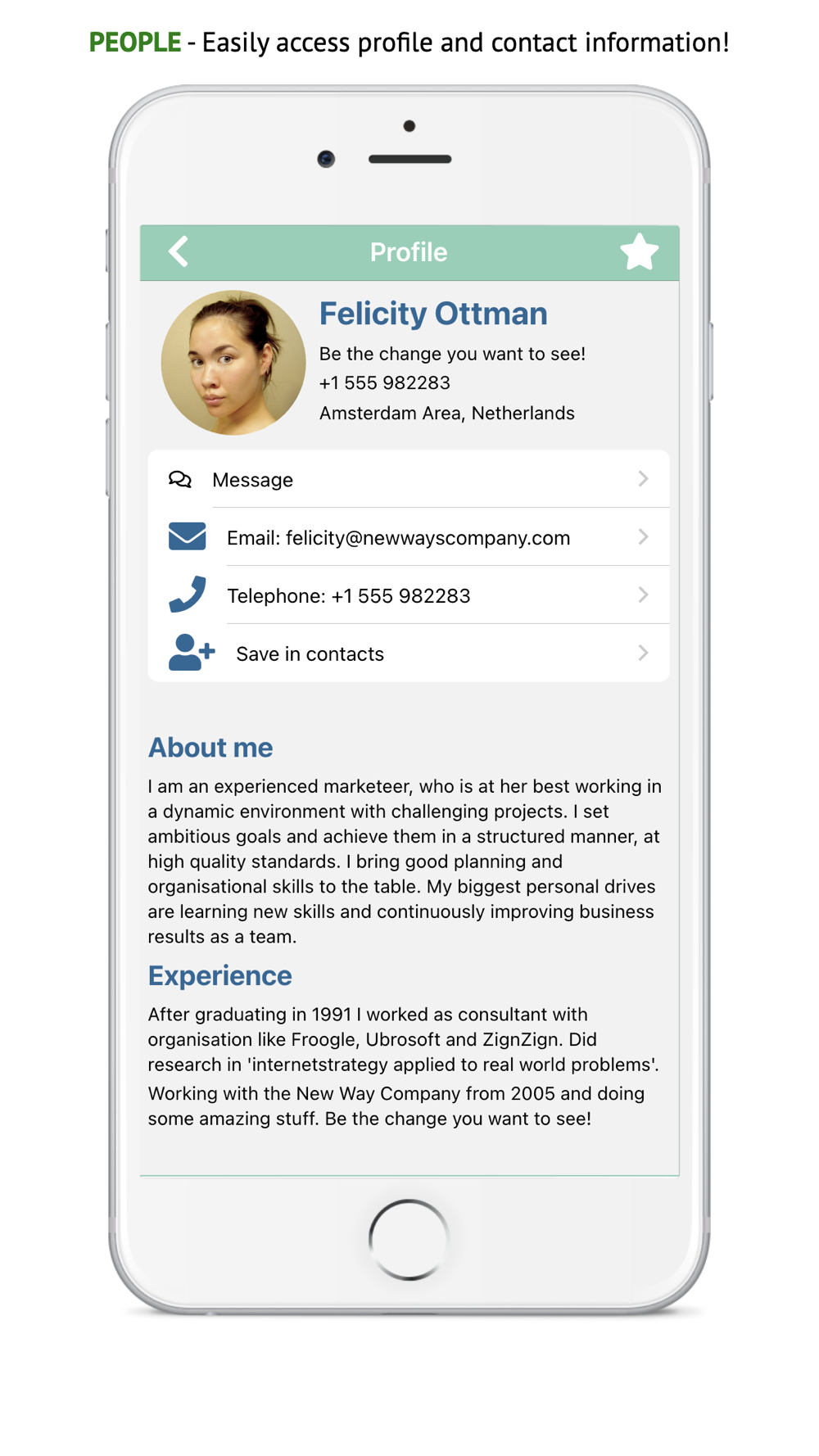 PEOPLE - Easily access profile and contact information!

Profile

Felicity Ottman

Be the change you want to see!
+1 555 982283
Amsterdam Area, Netherlands

Message

Email: felicity@newwayscompany.com

Telephone: +1 555 982283

Save in contacts

About me

I am an experienced marketeer, who is at her best working in a dynamic environment with challenging projects. I set ambitious goals and achieve them in a structured manner, at high quality standards. I bring good planning and organisational skills to the table. My biggest personal drives are learning new skills and continuously improving business results as a team.

Experience

After graduating in 1991 I worked as consultant with organisation like Froogle, Ubrosoft and ZignZign. Did research in 'internetstrategy applied to real world problems'.

Working with the New Way Company from 2005 and doing some amazing stuff. Be the change you want to see!